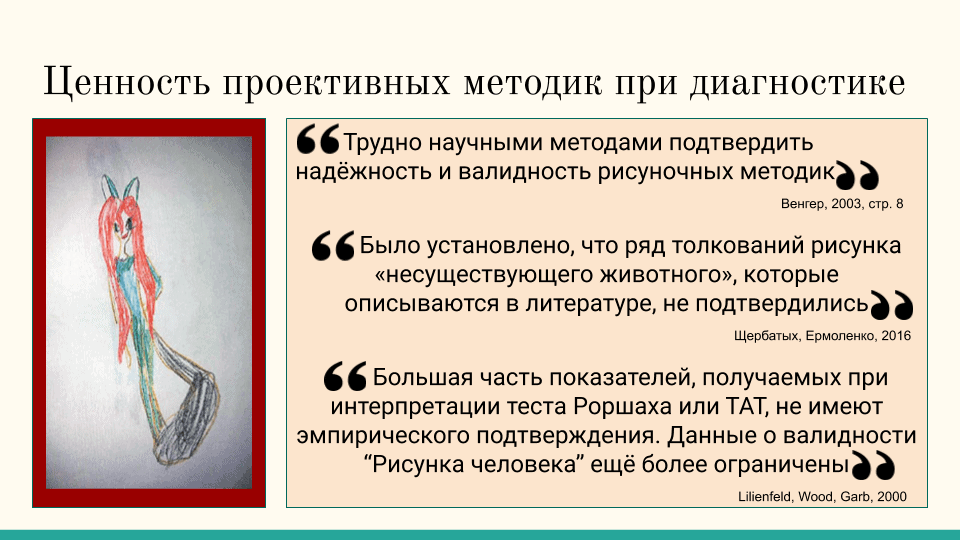 Ценность проективных методик при диагностике

"Трудно научными методами подтвердить надёжность и валидность рисуночных методик"

Венгер, 2003, стр. 8

"Было установлено, что ряд толкований рисунка «несуществующего животного», которые описываются в литературе, не подтвердились"

Щербатых, Ермоленко, 2016

"Большая часть показателей, получаемых при интерпретации теста Роршаха или ТАТ, не имеют эмпирического подтверждения. Данные о валидности "Рисунка человека" ещё более ограничены"

Lilienfeld, Wood, Garb, 2000